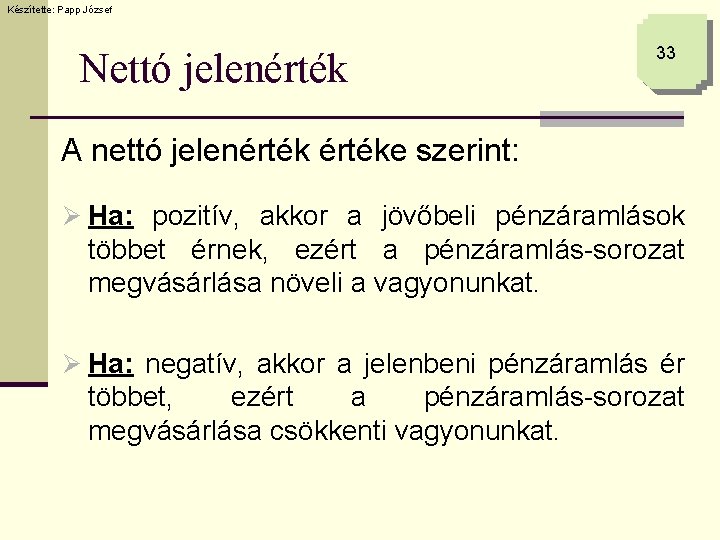 Készítette: Papp József

33

Nettó jelenérték

A nettó jelenérték értéke szerint:

➢ Ha: pozitív, akkor a jövőbeli pénzáramlások többet érnek, ezért a pénzáramlás-sorozat megvásárlása növeli a vagyonunkat.

➢ Ha: negatív, akkor a jelenbeni pénzáramlás ér többet, ezért a pénzáramlás-sorozat megvásárlása csökkenti vagyonunkat.